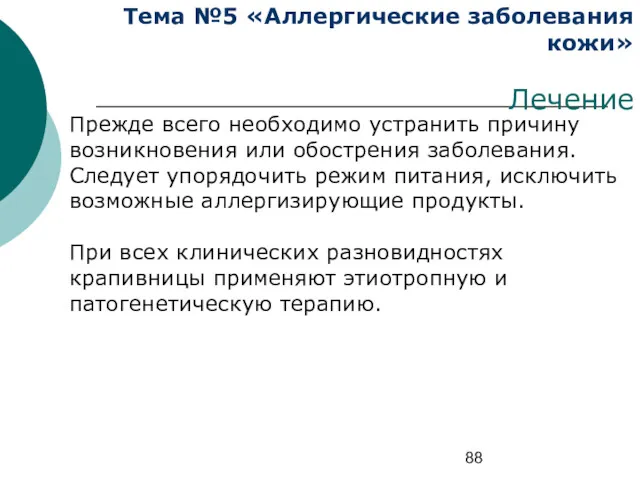 Тема №5 «Аллергические заболевания кожи»

Лечение

Прежде всего необходимо устранить причину возникновения или обострения заболевания. Следует упорядочить режим питания, исключить возможные аллергизирующие продукты.

При всех клинических разновидностях крапивницы применяют этиотропную и патогенетическую терапию.

88